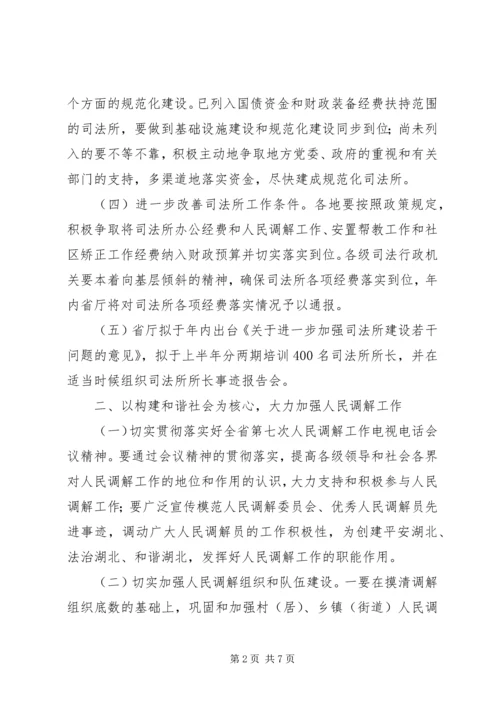 个方面的规范化建设。已列入国债资金和财政装备经费扶持范围的司法所，要做到基础设施建设和规范化建设同步到位；尚未列入的要不等不靠，积极主动地争取地方党委、政府的重视和有关部门的支持，多渠道地落实资金，尽快建成规范化司法所。

（四）进一步改善司法所工作条件。各地要按照政策规定，积极争取将司法所办公经费和人民调解工作、安置帮教工作和社区矫正工作经费纳入财政预算并切实落实到位。各级司法行政机关要本着向基层倾斜的精神，确保司法所各项经费落实到位，年内省厅将对司法所各项经费落实情况予以通报。

（五）省厅拟于年内出台《关于进一步加强司法所建设若干问题的意见》，拟于上半年分两期培训400名司法所所长，并在适当时候组织司法所所长事迹报告会。

二、以构建和谐社会为核心，大力加强人民调解工作

（一）切实贯彻落实好全省第七次人民调解工作电视电话会议精神。要通过会议精神的贯彻落实，提高各级领导和社会各界对人民调解工作的地位和作用的认识，大力支持和积极参与人民调解工作；要广泛宣传模范人民调解委员会、优秀人民调解员先进事迹，调动广大人民调解员的工作积极性，为创建平安湖北、法治湖北、和谐湖北，发挥好人民调解工作的职能作用。

（二）切实加强人民调解组织和队伍建设。一要在摸清调解组织底数的基础上，巩固和加强村（居）、乡镇（街道）人民调

第2页 共7页